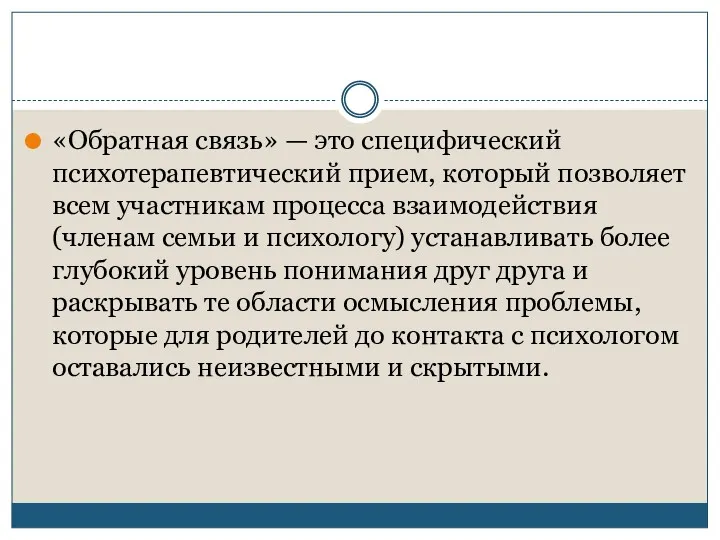 «Обратная связь» — это специфический психотерапевтический прием, который позволяет всем участникам процесса взаимодействия (членам семьи и психологу) устанавливать более глубокий уровень понимания друг друга и раскрывать те области осмысления проблемы, которые для родителей до контакта с психологом оставались неизвестными и скрытыми.